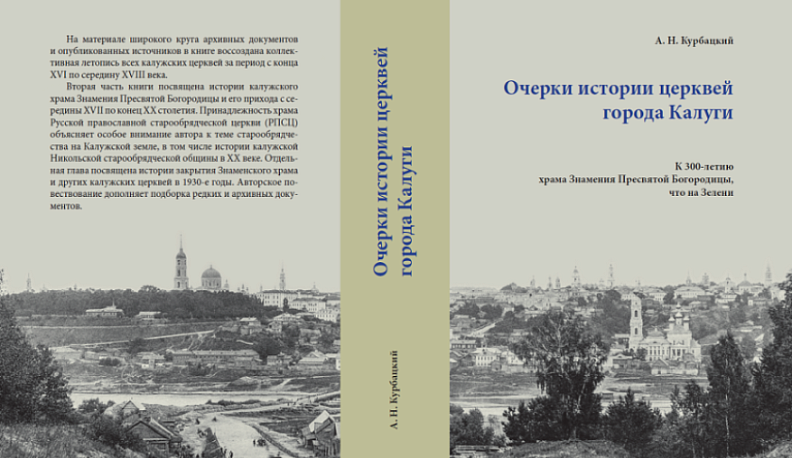 На материале широкого круга архивных документов и опубликованных источников в книге воссоздана коллективная летопись всех калужских церквей за период с конца XVI по середину XVIII века.

Вторая часть книги посвящена истории калужского храма Знамения Пресвятой Богородицы и его прихода с середины XVII по конец XX столетия. Принадлежность храма Русской православной старообрядческой церкви (РПСЦ) объясняет особое внимание автора к теме старообрядчества на Калужской земле, в том числе истории калужской Никольской старообрядческой общины в XX веке. Отдельная глава посвящена истории закрытия Знаменского храма и других калужских церквей в 1930-е годы. Авторское повествование дополняет подборка редких и архивных документов.

Очерки истории церквей города Калуги

А. Н. Курбацкий

А. Н. Курбацкий

Очерки истории церквей города Калуги

К 300-летию храма Знамения Пресвятой Богородицы, что на Зелени